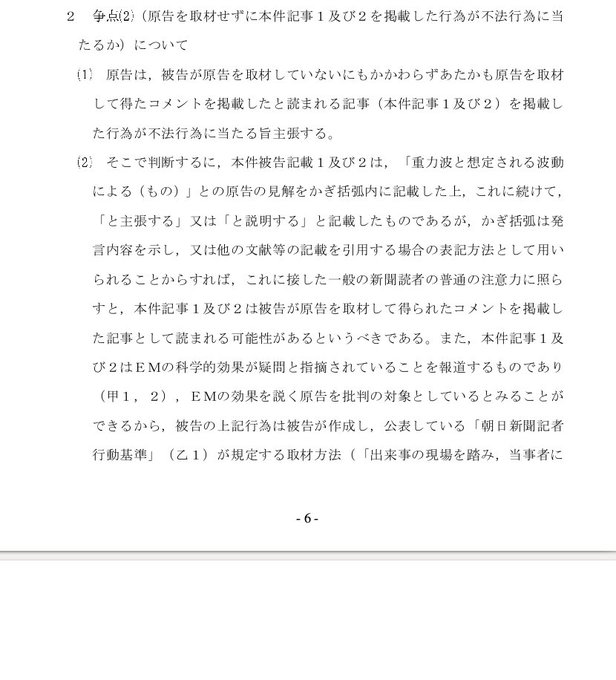 2　争点(2)（原告を取材せずに本件記事１及び２を掲載した行為が不法行為に当たるか）について

(1)　原告は，被告が原告を取材していないにもかかわらずあたかも原告を取材して得たコメントを掲載したと読まれる記事（本件記事１及び２）を掲載した行為が不法行為に当たる旨主張する。

(2)　そこで判断するに，本件被告記載１及び２は，「重力波と想定される波動による（もの）」との原告の見解をかぎ括弧内に記載した上，これに続けて，「と主張する」又は「と説明する」と記載したものであるが，かぎ括弧は発言内容を示し，又は他の文献等の記載を引用する場合の表記方法として用いられることからすれば，これに接した一般の新聞読者の普通の注意力に照らすと，本件記事１及び２は被告が原告を取材して得られたコメントを掲載した記事として読まれる可能性があるというべきである。また，本件記事１及び２はＥＭの科学的効果が疑問と指摘されていることを報道するものであり（甲１，２），ＥＭの効果を説く原告を批判の対象としているとみることができるから，被告の上記行為は被告が作成し，公表している「朝日新聞記者行動基準」（乙１）が規定する取材方法（「出来事の現場を踏み，当事者に

- 6 -